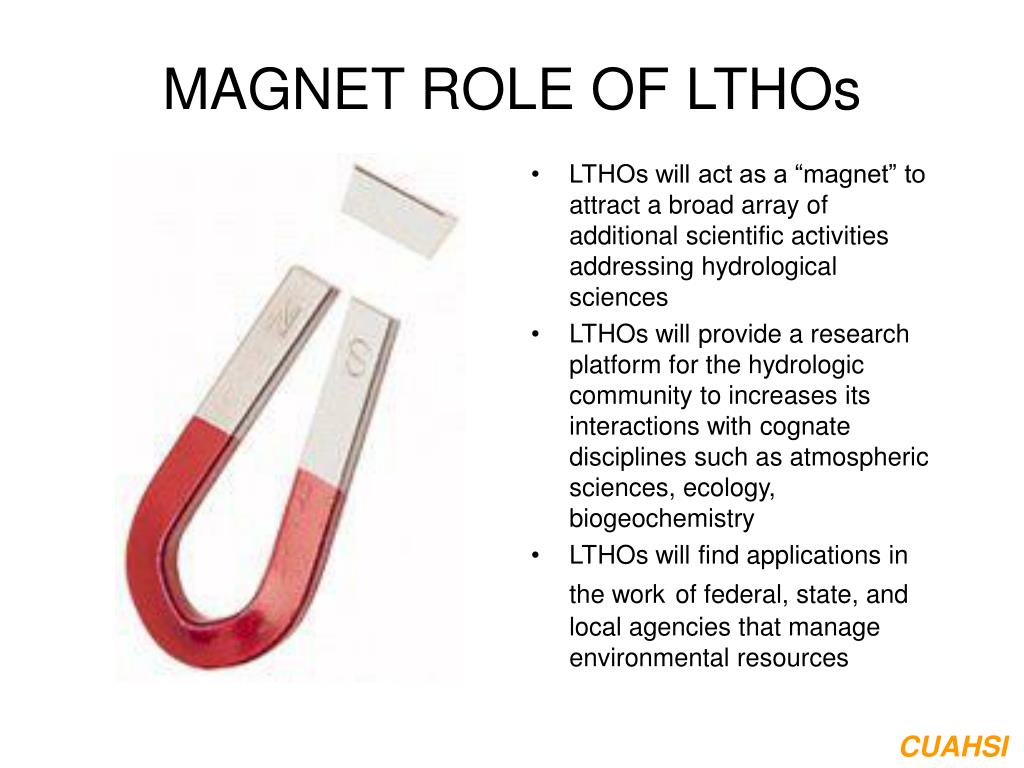 MAGNET ROLE OF LTHOs

N

S

• LTHOs will act as a “magnet” to attract a broad array of additional scientific activities addressing hydrological sciences
• LTHOs will provide a research platform for the hydrologic community to increases its interactions with cognate disciplines such as atmospheric sciences, ecology, biogeochemistry
• LTHOs will find applications in the work of federal, state, and local agencies that manage environmental resources

CUAHSI